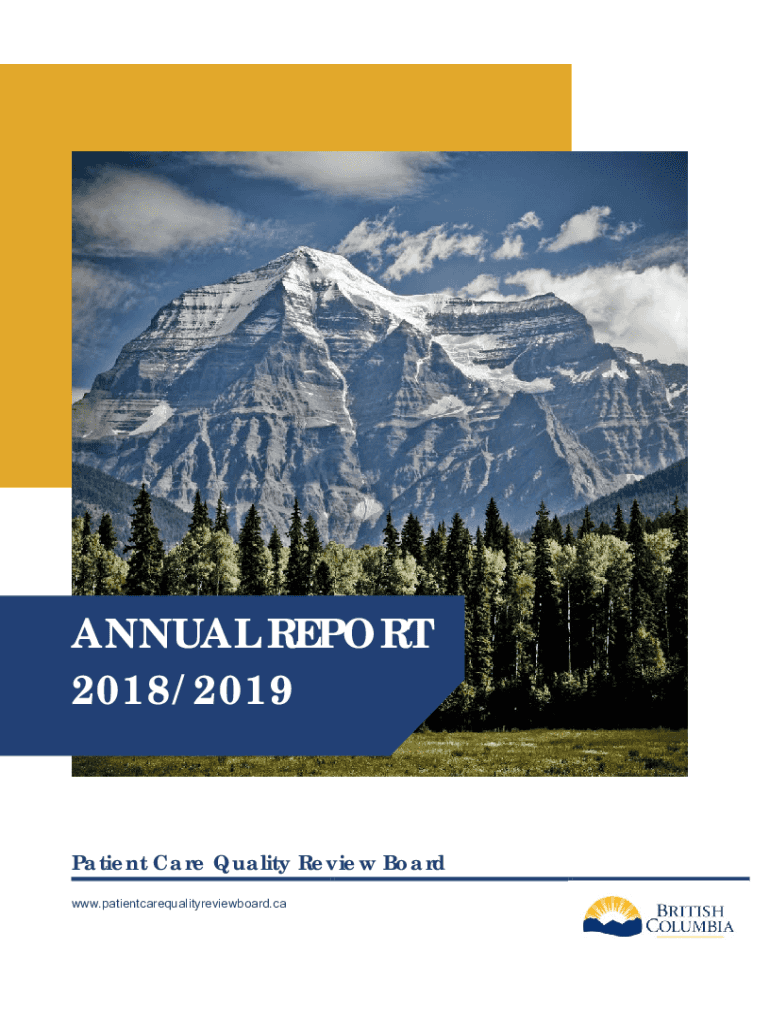 ANNUAL REPORT
2018/2019

Patient Care Quality Review Board

www.patientcarequalityreviewboard.ca

BRITISH COLUMBIA